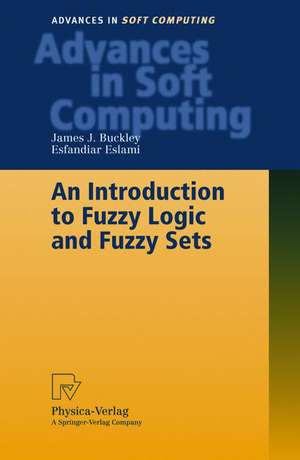 ADVANCES IN SOFT COMPUTING

Advances in Soft Computing

James J. Buckley
Esfandiar Eslami

An Introduction to Fuzzy Logic and Fuzzy Sets

Physica-Verlag
A Springer-Verlag Company